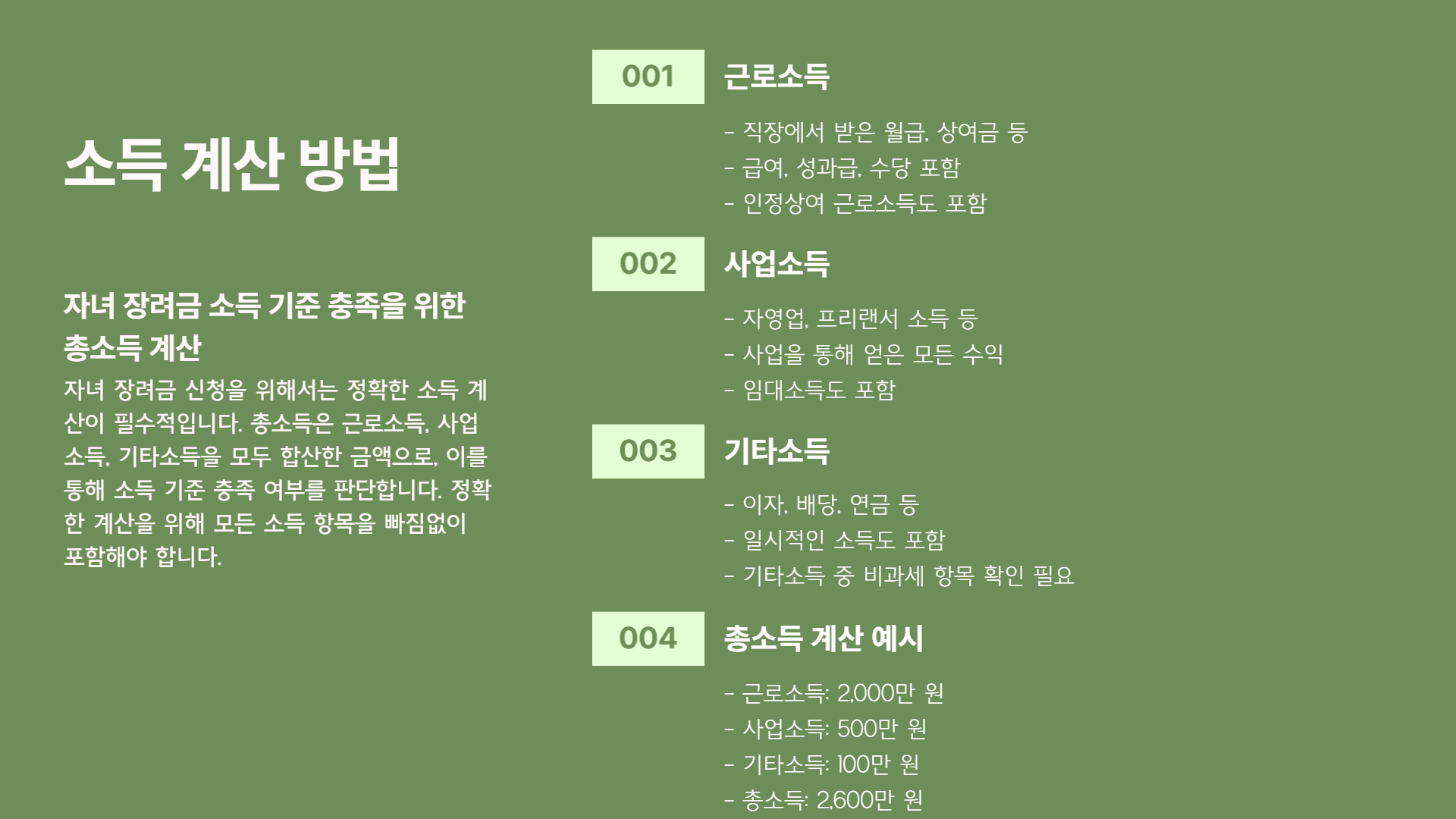 소득 계산 방법

자녀 장려금 소득 기준 충족을 위한 총소득 계산

자녀 장려금 신청을 위해서는 정확한 소득 계산이 필수적입니다. 총소득은 근로소득, 사업소득, 기타소득을 모두 합산한 금액으로, 이를 통해 소득 기준 충족 여부를 판단합니다. 정확한 계산을 위해 모든 소득 항목을 빠짐없이 포함해야 합니다.

001

근로소득

- 직장에서 받은 월급, 상여금 등
- 급여, 성과급, 수당 포함
- 인정상여 근로소득도 포함

002

사업소득

- 자영업, 프리랜서 소득 등
- 사업을 통해 얻은 모든 수익
- 임대소득도 포함

003

기타소득

- 이자, 배당, 연금 등
- 일시적인 소득도 포함
- 기타소득 중 비과세 항목 확인 필요

004

총소득 계산 예시

- 근로소득: 2,000만 원
- 사업소득: 500만 원
- 기타소득: 100만 원
- 총소득: 2,600만 원